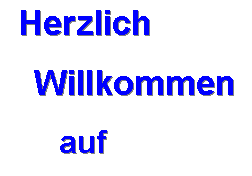 Herzlich

Willkommen

auf